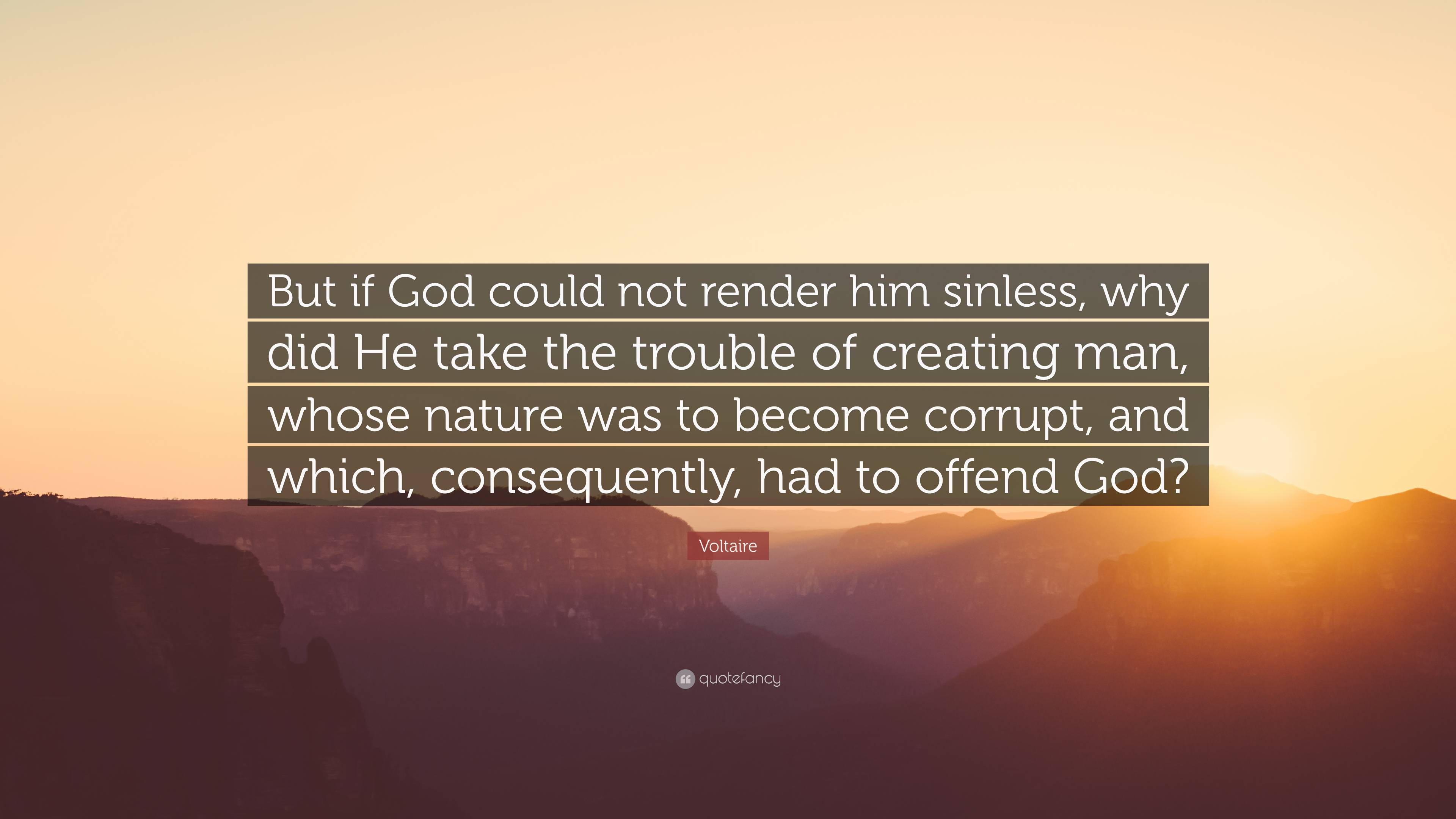 But if God could not render him sinless, why did He take the trouble of creating man, whose nature was to become corrupt, and which, consequently, had to offend God?

Voltaire

quotefancy